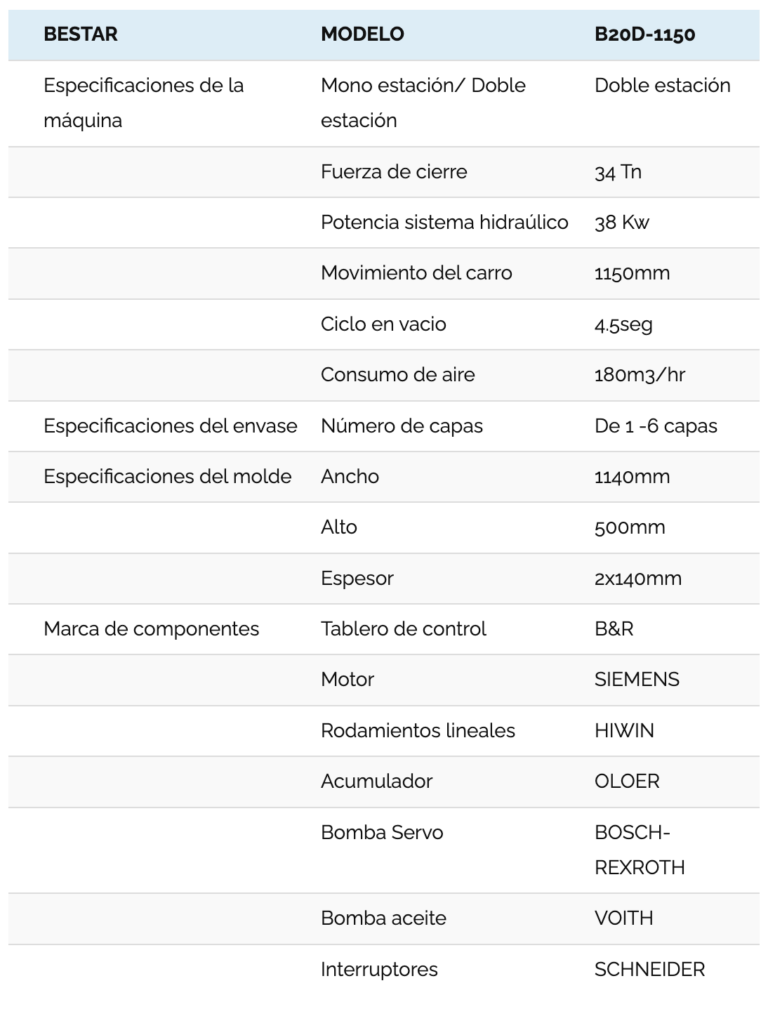 | BESTAR | MODELO | B20D-1150 |
|---|---|---|
| Especificaciones de la máquina | Mono estación/ Doble estación | Doble estación |
| | Fuerza de cierre | 34 Tn |
| | Potencia sistema hidraúlico | 38 Kw |
| | Movimiento del carro | 1150mm |
| | Ciclo en vacio | 4.5seg |
| | Consumo de aire | 180m3/hr |
| Especificaciones del envase | Número de capas | De 1 -6 capas |
| Especificaciones del molde | Ancho | 1140mm |
| | Alto | 500mm |
| | Espesor | 2x140mm |
| Marca de componentes | Tablero de control | B&R |
| | Motor | SIEMENS |
| | Rodamientos lineales | HIWIN |
| | Acumulador | OLOER |
| | Bomba Servo | BOSCH-REXROTH |
| | Bomba aceite | VOITH |
| | Interruptores | SCHNEIDER |